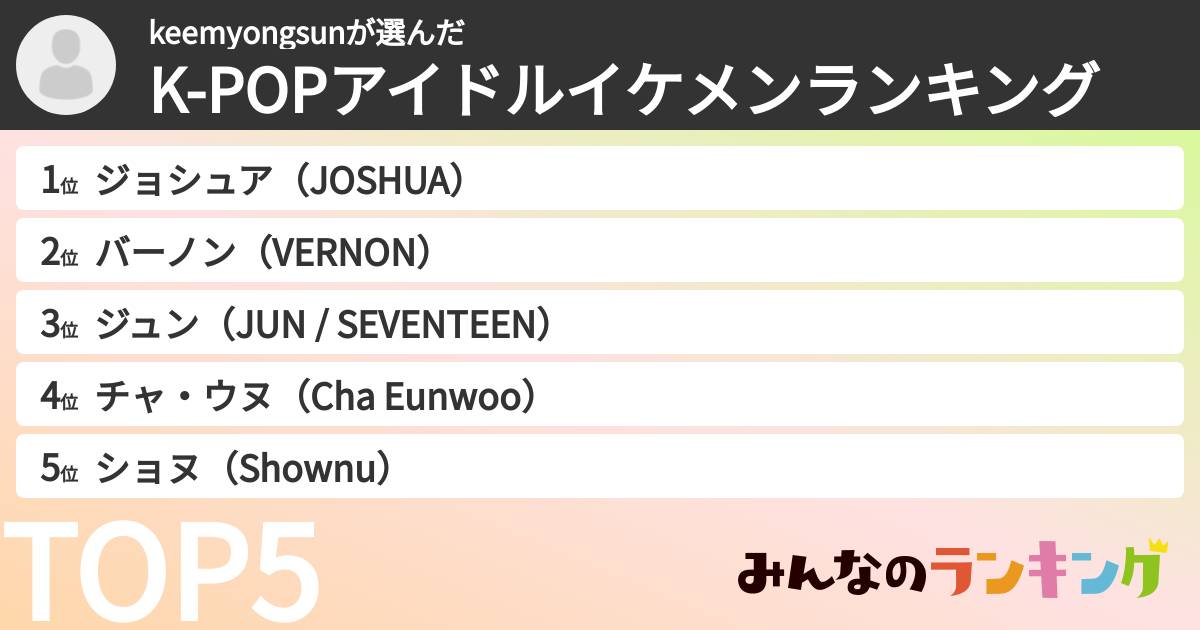 keemyongsunが選んだ
K-POPアイドルイケメンランキング

1位 ジョシュア（JOSHUA）
2位 バーノン（VERNON）
3位 ジュン（JUN / SEVENTEEN）
4位 チャ・ウヌ（Cha Eunwoo）
5位 ショヌ（Shownu）

TOP5

みんなのランキング